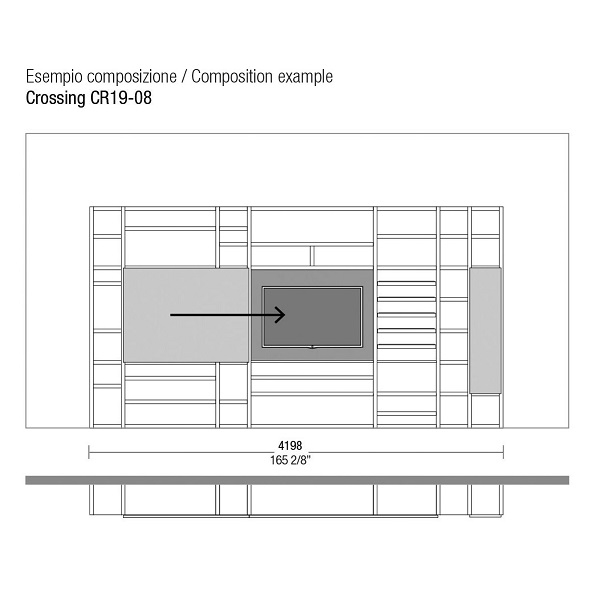 Esempio composizione / Composition example
Crossing CR19-08

4198
165 2/8"